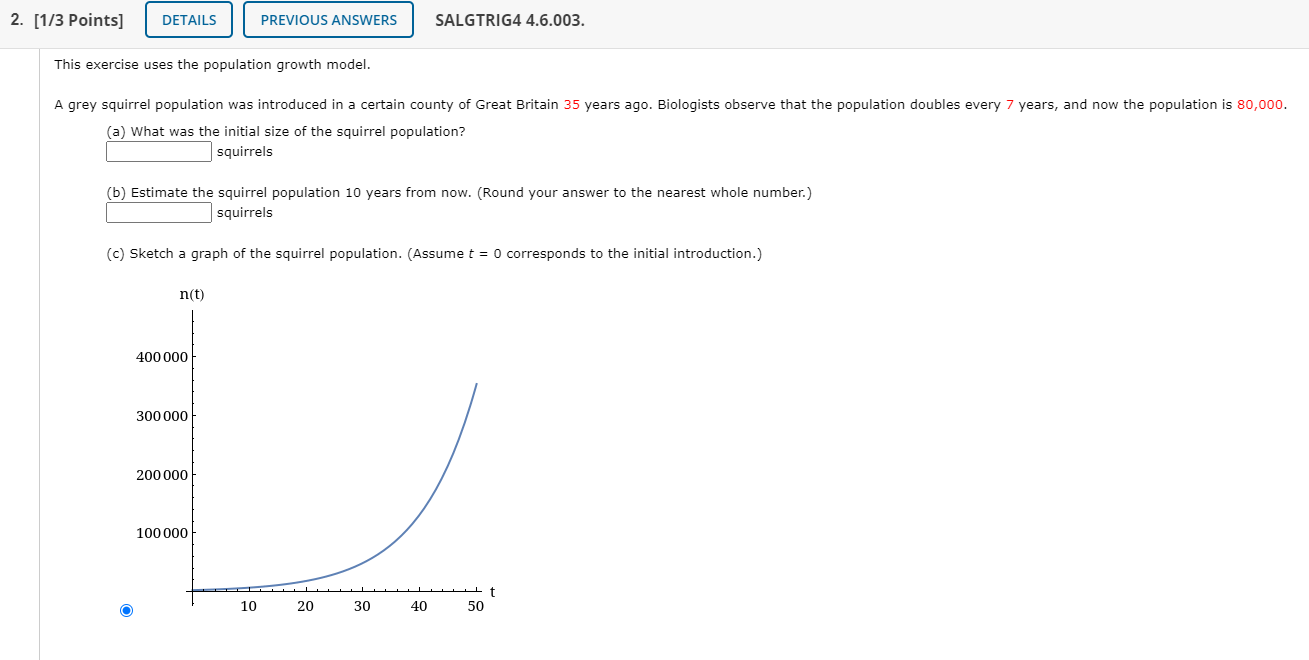 2. [1/3 Points] DETAILS PREVIOUS ANSWERS SALGTRIG4 4.6.003.

This exercise uses the population growth model.

A grey squirrel population was introduced in a certain county of Great Britain 35 years ago. Biologists observe that the population doubles every 7 years, and now the population is 80,000.

(a) What was the initial size of the squirrel population?
squirrels

(b) Estimate the squirrel population 10 years from now. (Round your answer to the nearest whole number.)
squirrels

(c) Sketch a graph of the squirrel population. (Assume $t = 0$ corresponds to the initial introduction.)

n(t)
400 000
300 000
200 000
100 000
10 20 30 40 50 t